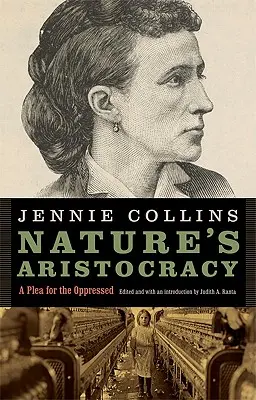 JENNIE COLLINS
NATURE'S ARISTOCRACY
A Plea for the Oppressed
Edited and with an introduction by Judith A. Ranta